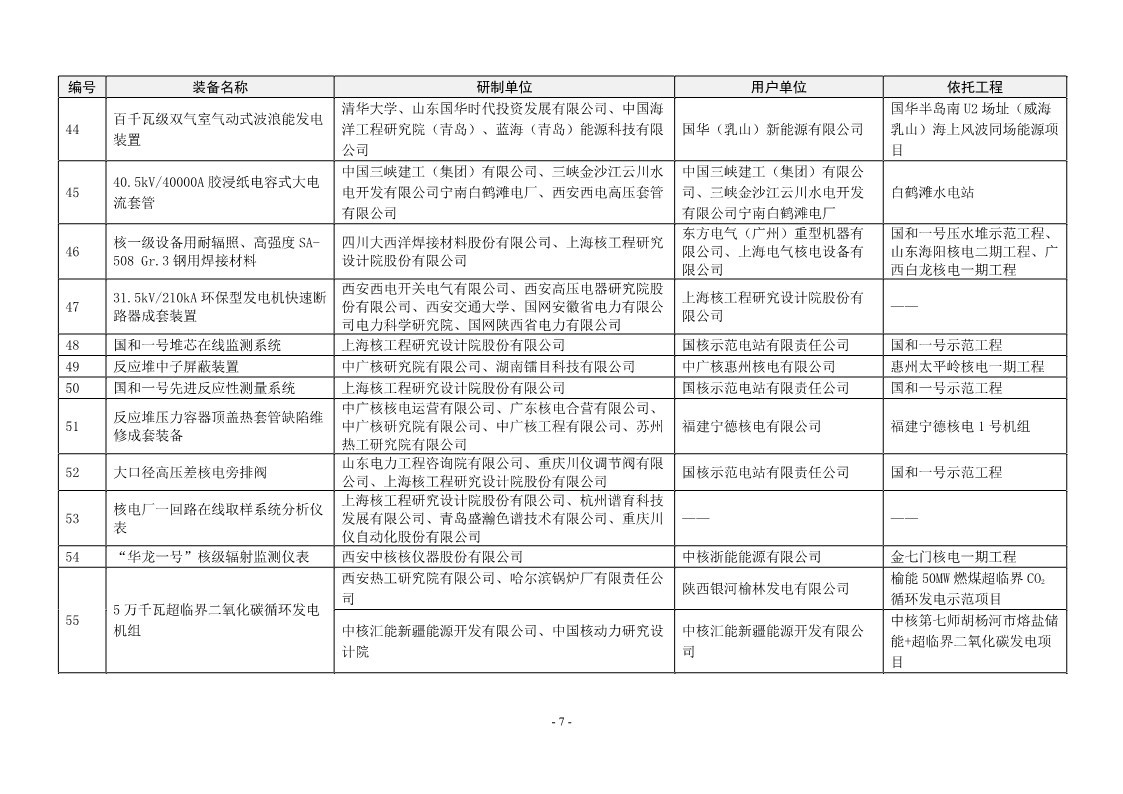 | 编号 | 装备名称 | 研制单位 | 用户单位 | 依托工程 |
|---|---|---|---|---|
| 44 | 百千瓦级双气室气动式波浪能发电装置 | 清华大学、山东国华时代投资发展有限公司、中国海洋工程研究院（青岛）、蓝海（青岛）能源科技有限公司 | 国华（乳山）新能源有限公司 | 国华半岛南 U2 场址（威海乳山）海上风波同场能源项目 |
| 45 | 40.5kV/40000A 胶浸纸电容式大电流套管 | 中国三峡建工（集团）有限公司、三峡金沙江云川水电开发有限公司宁南白鹤滩电厂、西安西电高压套管有限公司 | 中国三峡建工（集团）有限公司、三峡金沙江云川水电开发有限公司宁南白鹤滩电厂 | 白鹤滩水电站 |
| 46 | 核一级设备用耐辐照、高强度 SA-508 Gr.3 钢用焊接材料 | 四川大西洋焊接材料股份有限公司、上海核工程研究设计院股份有限公司 | 东方电气（广州）重型机器有限公司、上海电气核电设备有限公司 | 国和一号压水堆示范工程、山东海阳核电二期工程、广西白龙核电一期工程 |
| 47 | 31.5kV/210kA 环保型发电机快速断路器成套装置 | 西安西电开关电气有限公司、西安高压电器研究院股份有限公司、西安交通大学、国网安徽省电力有限公司电力科学研究院、国网陕西省电力有限公司 | 上海核工程研究设计院股份有限公司 | —— |
| 48 | 国和一号堆芯在线监测系统 | 上海核工程研究设计院股份有限公司 | 国核示范电站有限责任公司 | 国和一号示范工程 |
| 49 | 反应堆中子屏蔽装置 | 中广核研究院有限公司、湖南镭目科技有限公司 | 中广核惠州核电有限公司 | 惠州太平岭核电一期工程 |
| 50 | 国和一号先进反应性测量系统 | 上海核工程研究设计院股份有限公司 | 国核示范电站有限责任公司 | 国和一号示范工程 |
| 51 | 反应堆压力容器顶盖热套管缺陷维修成套装备 | 中广核核电运营有限公司、广东核电合营有限公司、中广核研究院有限公司、中广核工程有限公司、苏州热工研究院有限公司 | 福建宁德核电有限公司 | 福建宁德核电 1 号机组 |
| 52 | 大口径高压差核电旁排阀 | 山东电力工程咨询院有限公司、重庆川仪调节阀有限公司、上海核工程研究设计院股份有限公司 | 国核示范电站有限责任公司 | 国和一号示范工程 |
| 53 | 核电厂一回路在线取样系统分析仪表 | 上海核工程研究设计院股份有限公司、杭州谱育科技发展有限公司、青岛盛瀚色谱技术有限公司、重庆川仪自动化股份有限公司 | —— | —— |
| 54 | “华龙一号”核级辐射监测仪表 | 西安中核核仪器股份有限公司 | 中核浙能能源有限公司 | 金七门核电一期工程 |
| 55 | 5 万千瓦超临界二氧化碳循环发电机组 | 西安热工研究院有限公司、哈尔滨锅炉厂有限责任公司 | 陕西银河榆林发电有限公司 | 榆能 50MW 燃煤超临界 $CO_2$ 循环发电示范项目 |
| | | 中核汇能新疆能源开发有限公司、中国核动力研究设计院 | 中核汇能新疆能源开发有限公司 | 中核第七师胡杨河市熔盐储能+超临界二氧化碳发电项目 |

- 7 -